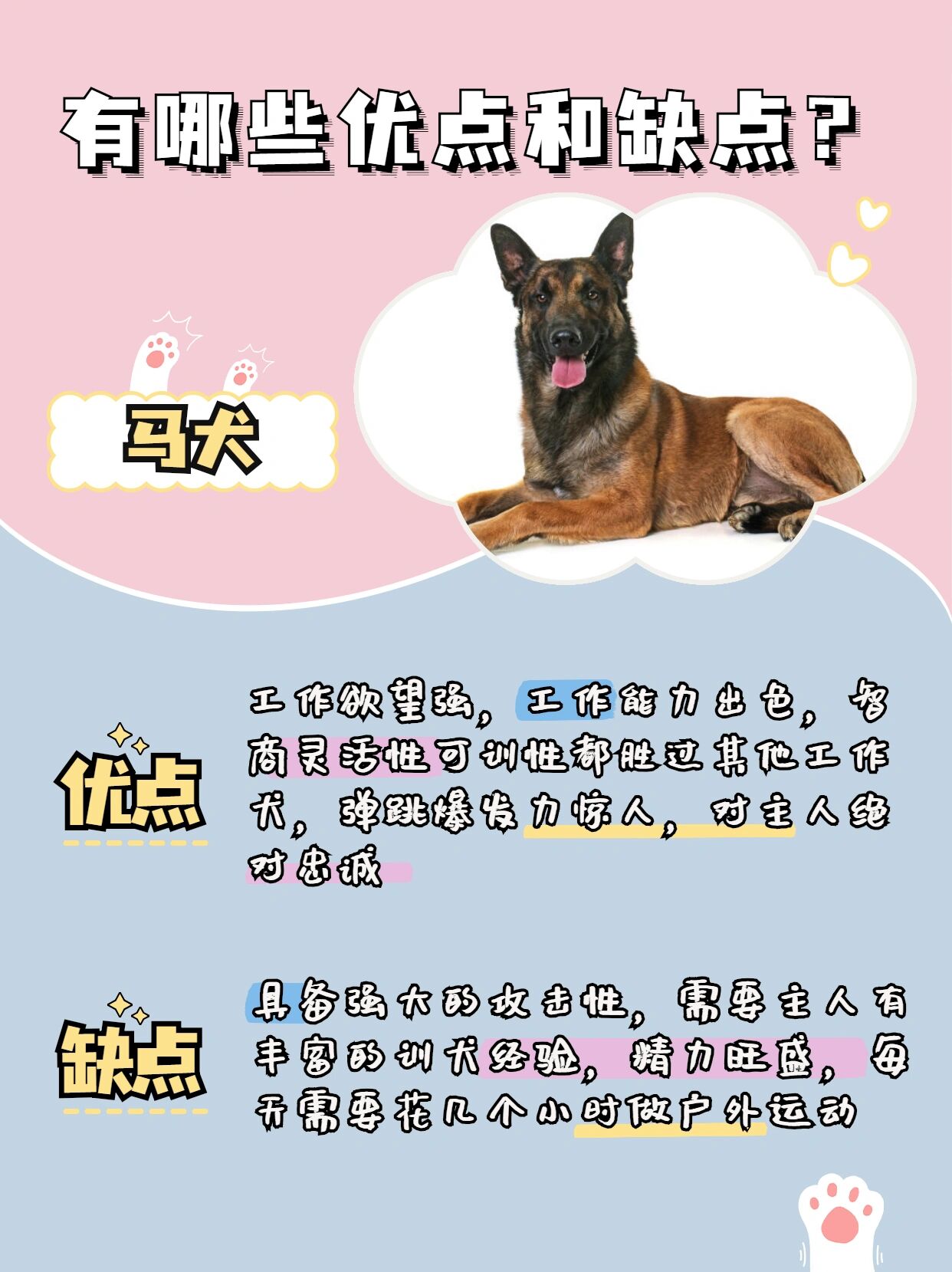 有哪些优点和缺点？

马犬

优点

工作欲望强，工作能力出色，智商灵活性可训性都胜过其他工作犬，弹跳爆发力惊人，对主人绝对忠诚

缺点

具备强大的攻击性，需要主人有丰富的训犬经验，精力旺盛，每天需要花几个小时做户外运动